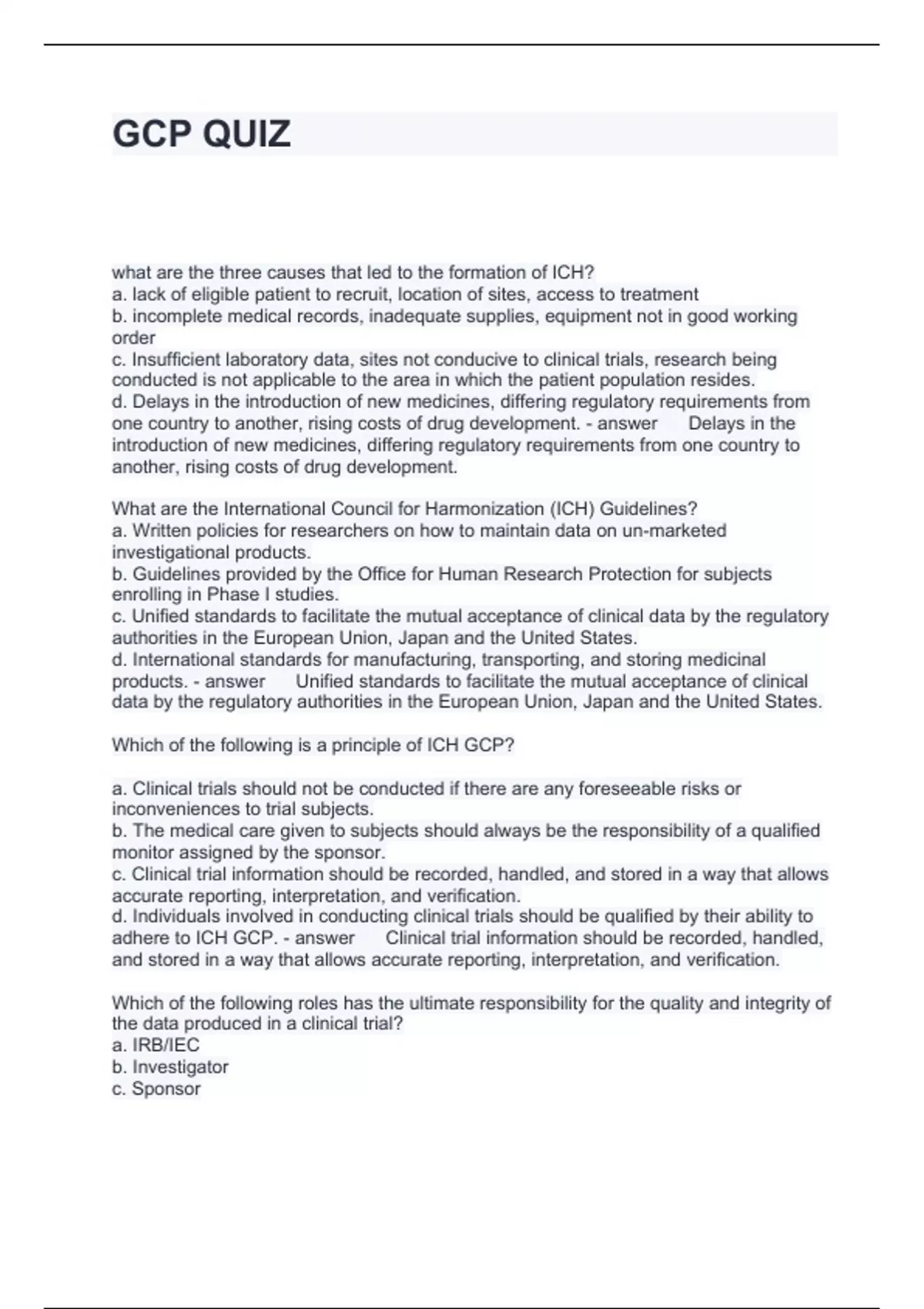 GCP QUIZ

what are the three causes that led to the formation of ICH?
a. lack of eligible patient to recruit, location of sites, access to treatment
b. incomplete medical records, inadequate supplies, equipment not in good working order
c. Insufficient laboratory data, sites not conducive to clinical trials, research being conducted is not applicable to the area in which the patient population resides.
d. Delays in the introduction of new medicines, differing regulatory requirements from one country to another, rising costs of drug development. - answer Delays in the introduction of new medicines, differing regulatory requirements from one country to another, rising costs of drug development.

What are the International Council for Harmonization (ICH) Guidelines?
a. Written policies for researchers on how to maintain data on un-marketed investigational products.
b. Guidelines provided by the Office for Human Research Protection for subjects enrolling in Phase I studies.
c. Unified standards to facilitate the mutual acceptance of clinical data by the regulatory authorities in the European Union, Japan and the United States.
d. International standards for manufacturing, transporting, and storing medicinal products. - answer Unified standards to facilitate the mutual acceptance of clinical data by the regulatory authorities in the European Union, Japan and the United States.

Which of the following is a principle of ICH GCP?

a. Clinical trials should not be conducted if there are any foreseeable risks or inconveniences to trial subjects.
b. The medical care given to subjects should always be the responsibility of a qualified monitor assigned by the sponsor.
c. Clinical trial information should be recorded, handled, and stored in a way that allows accurate reporting, interpretation, and verification.
d. Individuals involved in conducting clinical trials should be qualified by their ability to adhere to ICH GCP. - answer Clinical trial information should be recorded, handled, and stored in a way that allows accurate reporting, interpretation, and verification.

Which of the following roles has the ultimate responsibility for the quality and integrity of the data produced in a clinical trial?
a. IRB/IEC
b. Investigator
c. Sponsor